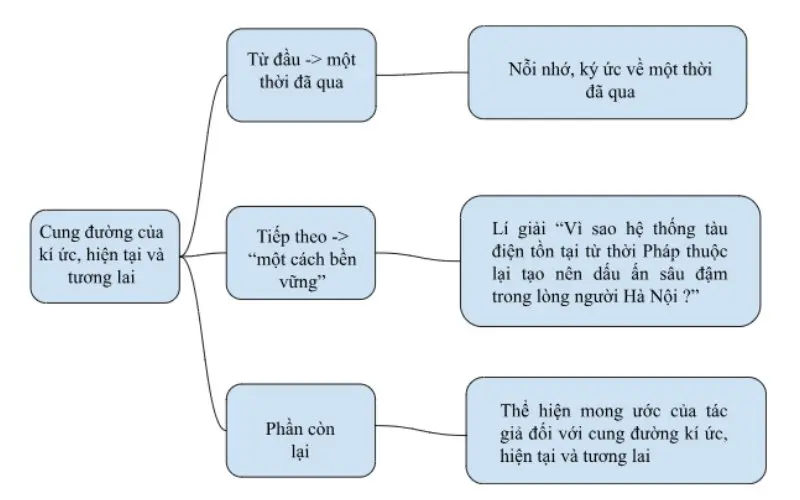 Cung đường của kí ức, hiện tại và tương lai

Từ đầu -> một thời đã qua

Nỗi nhớ, ký ức về một thời đã qua

Tiếp theo -> “một cách bền vững”

Lí giải “Vì sao hệ thống tàu điện tồn tại từ thời Pháp thuộc lại tạo nên dấu ấn sâu đậm trong lòng người Hà Nội ?”

Phần còn lại

Thể hiện mong ước của tác giả đối với cung đường kí ức, hiện tại và tương lai